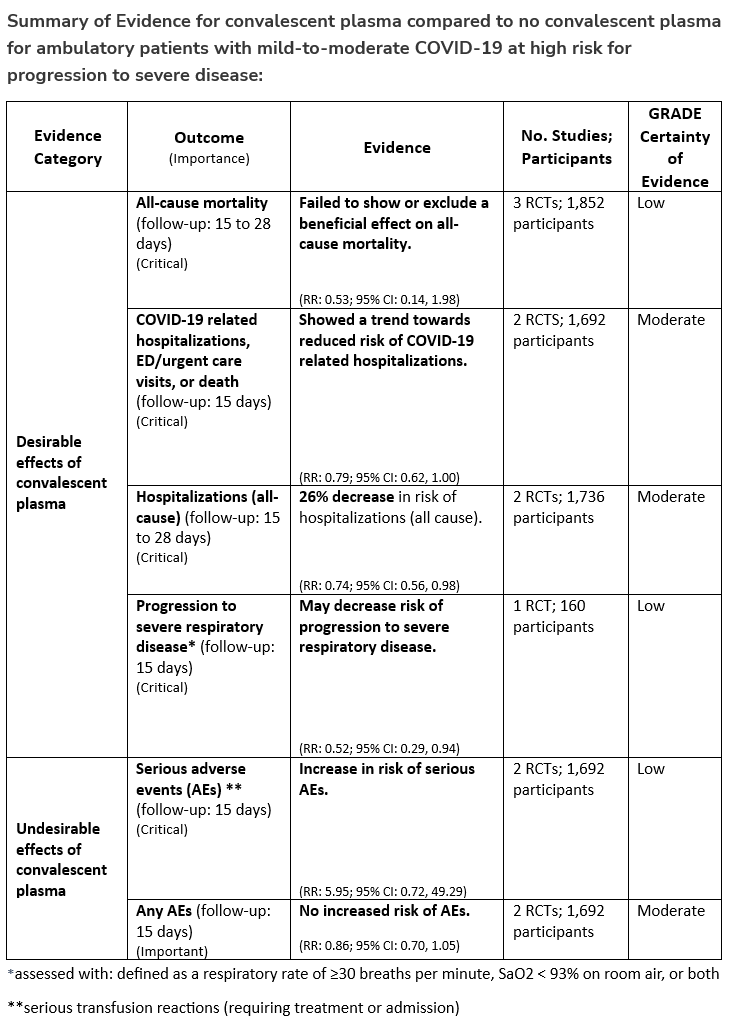 Summary of Evidence for convalescent plasma compared to no convalescent plasma for ambulatory patients with mild-to-moderate COVID-19 at high risk for progression to severe disease:

| Evidence Category | Outcome (Importance) | Evidence | No. Studies; Participants | GRADE Certainty of Evidence |
|---|---|---|---|---|
| Desirable effects of convalescent plasma | All-cause mortality (follow-up: 15 to 28 days) (Critical) | Failed to show or exclude a beneficial effect on all-cause mortality. (RR: 0.53; 95% CI: 0.14, 1.98) | 3 RCTs; 1,852 participants | Low |
| | COVID-19 related hospitalizations, ED/urgent care visits, or death (follow-up: 15 days) (Critical) | Showed a trend towards reduced risk of COVID-19 related hospitalizations. (RR: 0.79; 95% CI: 0.62, 1.00) | 2 RCTS; 1,692 participants | Moderate |
| | Hospitalizations (all-cause) (follow-up: 15 to 28 days) (Critical) | 26% decrease in risk of hospitalizations (all cause). (RR: 0.74; 95% CI: 0.56, 0.98) | 2 RCTs; 1,736 participants | Moderate |
| | Progression to severe respiratory disease* (follow-up: 15 days) (Critical) | May decrease risk of progression to severe respiratory disease. (RR: 0.52; 95% CI: 0.29, 0.94) | 1 RCT; 160 participants | Low |
| Undesirable effects of convalescent plasma | Serious adverse events (AEs) ** (follow-up: 15 days) (Critical) | Increase in risk of serious AEs. (RR: 5.95; 95% CI: 0.72, 49.29) | 2 RCTs; 1,692 participants | Low |
| | Any AEs (follow-up: 15 days) (Important) | No increased risk of AEs. (RR: 0.86; 95% CI: 0.70, 1.05) | 2 RCTs; 1,692 participants | Moderate |

*assessed with: defined as a respiratory rate of ≥30 breaths per minute, SaO2 < 93% on room air, or both

**serious transfusion reactions (requiring treatment or admission)